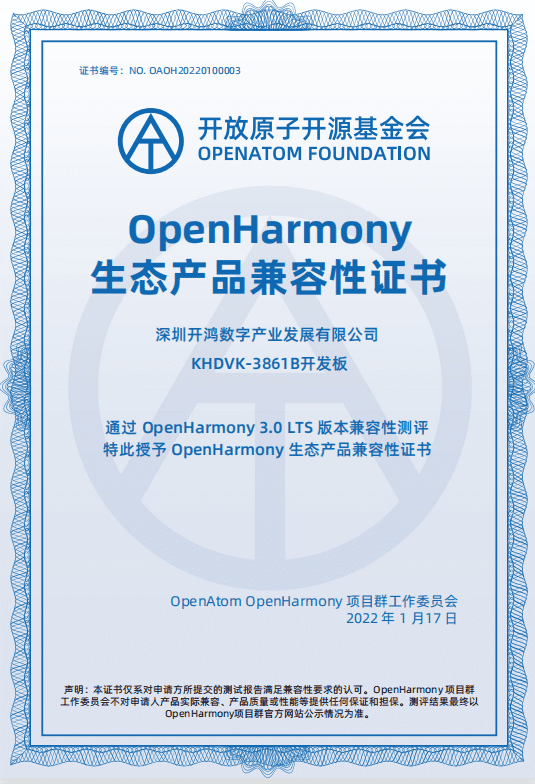 证书编号：NO. OAOH20220100003

开放原子开源基金会
OPENATOM FOUNDATION

OpenHarmony
生态产品兼容性证书

深圳开鸿数字产业发展有限公司
KHDVK-3861B开发板

通过OpenHarmony 3.0 LTS版本兼容性测评
特此授予OpenHarmony生态产品兼容性证书

OpenAtom OpenHarmony项目群工作委员会
2022年1月17日

声明：本证书仅系对申请方所提交的测试报告满足兼容性要求的认可。OpenHarmony项目群工作委员会不对申请人产品实际兼容、产品质量或性能等提供任何保证和担保。测评结果最终以OpenHarmony项目群官方网站公示情况为准。